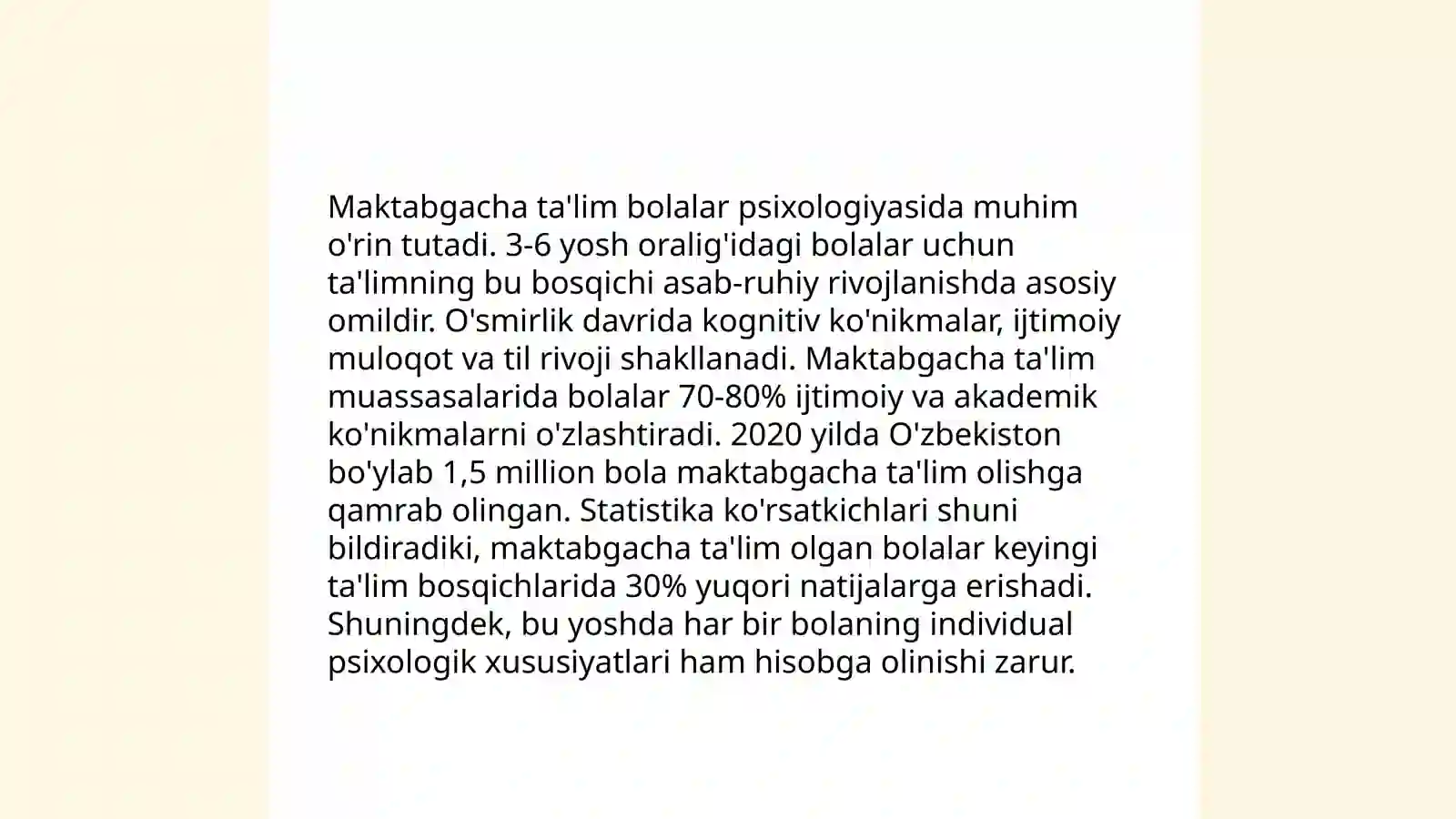 Maktabgacha ta'lim bolalar psixologiyasida muhim o'rin tutadi. 3-6 yosh oralig'idagi bolalar uchun ta'limning bu bosqichi asab-ruhiy rivojlanishda asosiy omildir. O'smirlik davrida kognitiv ko'nikmalar, ijtimoiy muloqot va til rivoji shakllanadi. Maktabgacha ta'lim muassasalarida bolalar 70-80% ijtimoiy va akademik ko'nikmalarni o'zlashtiradi. 2020 yilda O'zbekiston bo'ylab 1,5 million bola maktabgacha ta'lim olishga qamrab olingan. Statistika ko'rsatkichlari shuni bildiradiki, maktabgacha ta'lim olgan bolalar keyingi ta'lim bosqichlarida 30% yuqori natijalarga erishadi. Shuningdek, bu yoshda har bir bolaning individual psixologik xususiyatlari ham hisobga olinishi zarur.